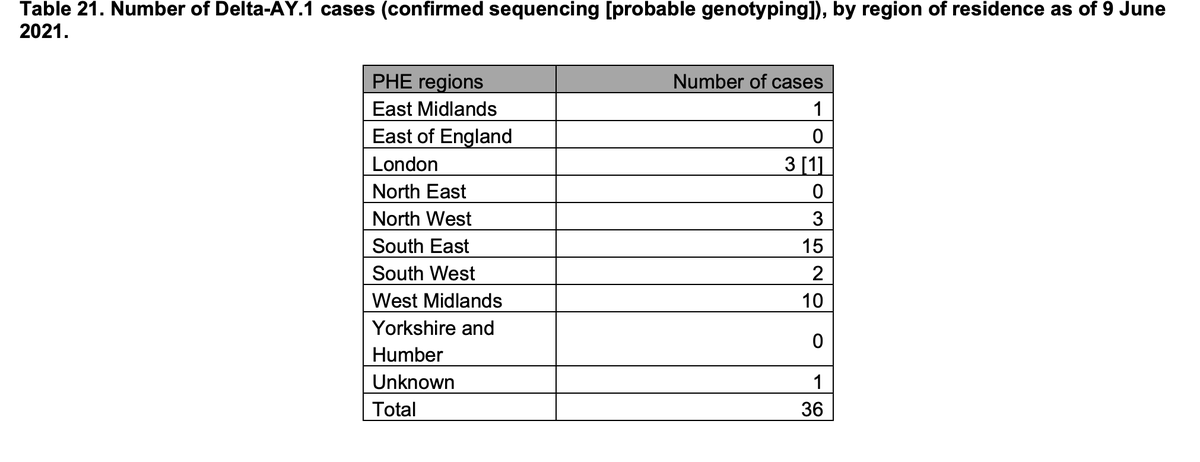 Table 21. Number of Delta-AY.1 cases (confirmed sequencing [probable genotyping]), by region of residence as of 9 June 2021.

| PHE regions | Number of cases |
|---|---|
| East Midlands | 1 |
| East of England | 0 |
| London | 3 [1] |
| North East | 0 |
| North West | 3 |
| South East | 15 |
| South West | 2 |
| West Midlands | 10 |
| Yorkshire and Humber | 0 |
| Unknown | 1 |
| Total | 36 |